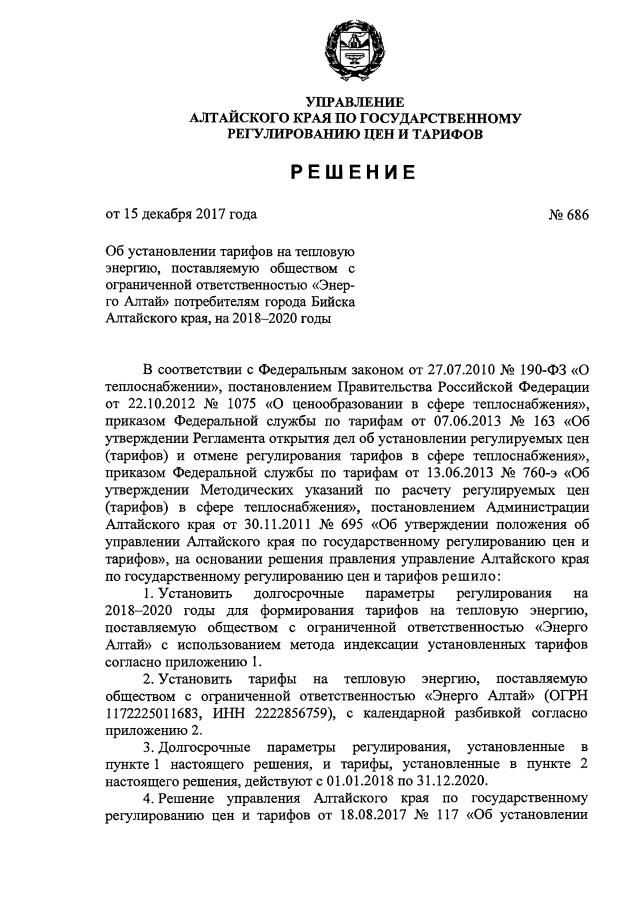 УПРАВЛЕНИЕ
АЛТАЙСКОГО КРАЯ ПО ГОСУДАРСТВЕННОМУ
РЕГУЛИРОВАНИЮ ЦЕН И ТАРИФОВ

РЕШЕНИЕ

от 15 декабря 2017 года

№ 686

Об установлении тарифов на тепловую энергию, поставляемую обществом с ограниченной ответственностью «Энерго Алтай» потребителям города Бийска Алтайского края, на 2018–2020 годы

В соответствии с Федеральным законом от 27.07.2010 № 190-ФЗ «О теплоснабжении», постановлением Правительства Российской Федерации от 22.10.2012 № 1075 «О ценообразовании в сфере теплоснабжения», приказом Федеральной службы по тарифам от 07.06.2013 № 163 «Об утверждении Регламента открытия дел об установлении регулируемых цен (тарифов) и отмене регулирования тарифов в сфере теплоснабжения», приказом Федеральной службы по тарифам от 13.06.2013 № 760-э «Об утверждении Методических указаний по расчету регулируемых цен (тарифов) в сфере теплоснабжения», постановлением Администрации Алтайского края от 30.11.2011 № 695 «Об утверждении положения об управлении Алтайского края по государственному регулированию цен и тарифов», на основании решения правления управление Алтайского края по государственному регулированию цен и тарифов решило:

1. Установить долгосрочные параметры регулирования на 2018–2020 годы для формирования тарифов на тепловую энергию, поставляемую обществом с ограниченной ответственностью «Энерго Алтай» с использованием метода индексации установленных тарифов согласно приложению 1.

2. Установить тарифы на тепловую энергию, поставляемую обществом с ограниченной ответственностью «Энерго Алтай» (ОГРН 1172225011683, ИНН 2222856759), с календарной разбивкой согласно приложению 2.

3. Долгосрочные параметры регулирования, установленные в пункте 1 настоящего решения, и тарифы, установленные в пункте 2 настоящего решения, действуют с 01.01.2018 по 31.12.2020.

4. Решение управления Алтайского края по государственному регулированию цен и тарифов от 18.08.2017 № 117 «Об установлении